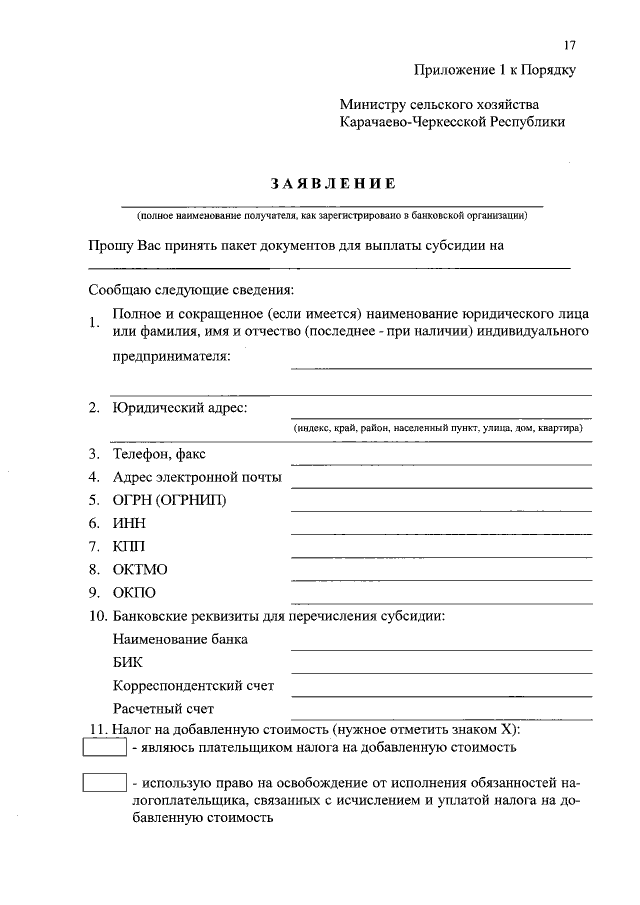 17

Приложение 1 к Порядку

Министру сельского хозяйства
Карачаево-Черкесской Республики

ЗАЯВЛЕНИЕ

(полное наименование получателя, как зарегистрировано в банковской организации)

Прошу Вас принять пакет документов для выплаты субсидии на

Сообщаю следующие сведения:

1. Полное и сокращенное (если имеется) наименование юридического лица или фамилия, имя и отчество (последнее - при наличии) индивидуального предпринимателя:

2. Юридический адрес:
(индекс, край, район, населенный пункт, улица, дом, квартира)

3. Телефон, факс
4. Адрес электронной почты
5. ОГРН (ОГРНИП)
6. ИНН
7. КПП
8. ОКТМО
9. ОКПО
10. Банковские реквизиты для перечисления субсидии:
Наименование банка
БИК
Корреспондентский счет
Расчетный счет
11. Налог на добавленную стоимость (нужное отметить знаком X):
- являюсь плательщиком налога на добавленную стоимость

- использую право на освобождение от исполнения обязанностей налогоплательщика, связанных с исчислением и уплатой налога на добавленную стоимость